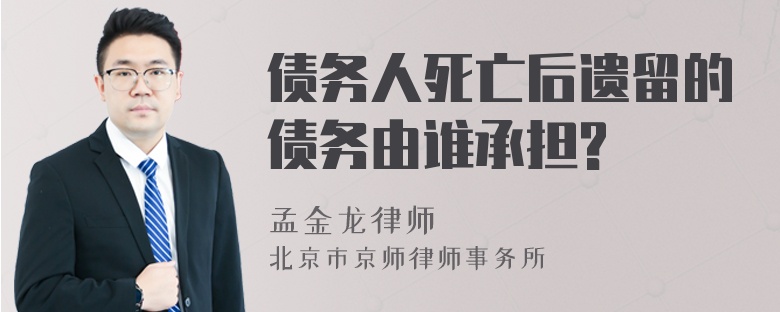 债务人死亡后遗留的债务由谁承担?

孟金龙律师
北京市京师律师事务所